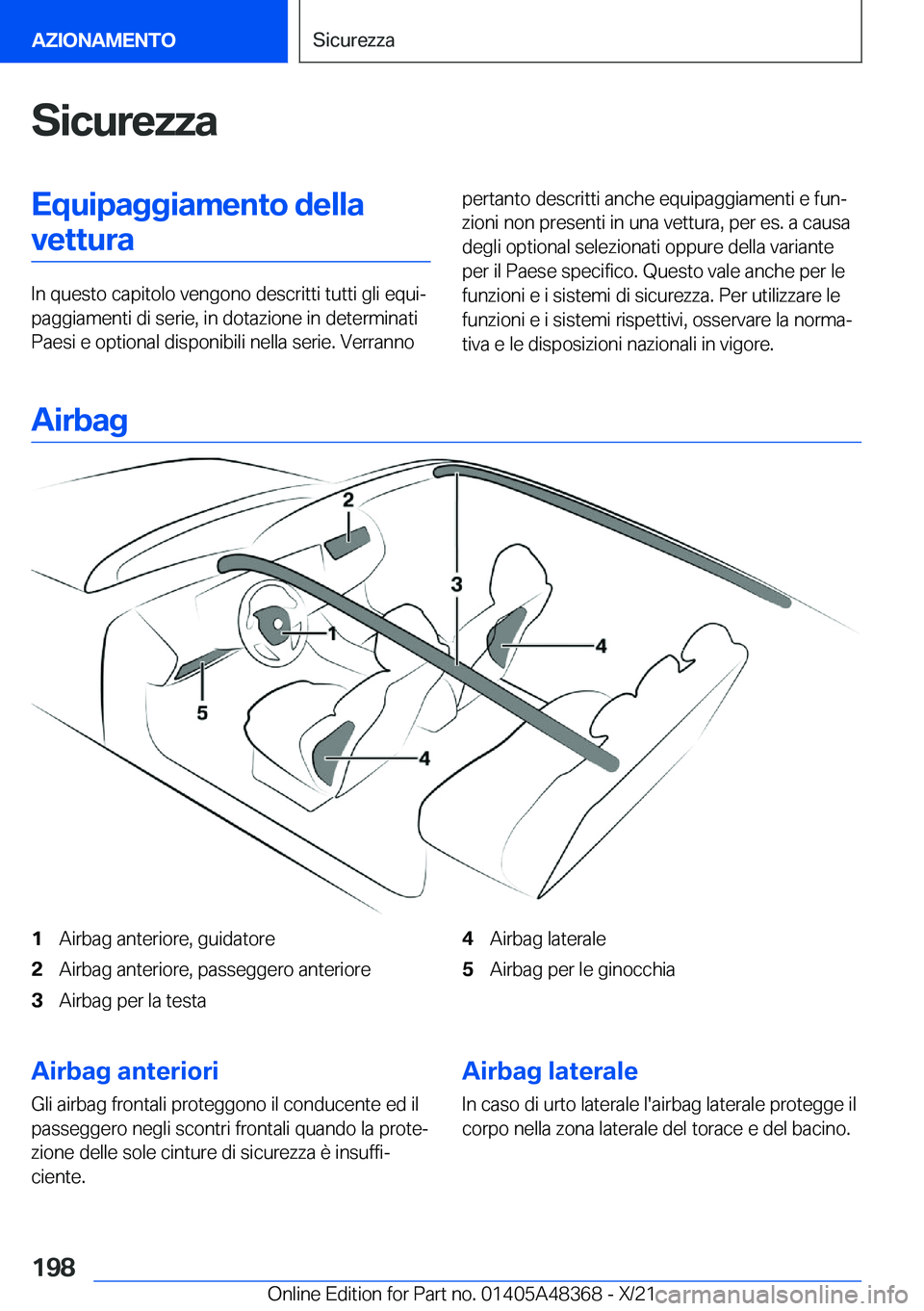 AZIONAMENTO

Sicurezza

Sicurezza

Equipaggiamento della vettura

In questo capitolo vengono descritti tutti gli equipaggiamenti di serie, in dotazione in determinati Paesi e optional disponibili nella serie. Verranno pertanto descritti anche equipaggiamenti e funzioni non presenti in una vettura, per es. a causa degli optional selezionati oppure della variante per il Paese specifico. Questo vale anche per le funzioni e i sistemi di sicurezza. Per utilizzare le funzioni e i sistemi rispettivi, osservare la normativa e le disposizioni nazionali in vigore.

Airbag

2
3
1
4
5
4

1 Airbag anteriore, guidatore
2 Airbag anteriore, passeggero anteriore
3 Airbag per la testa
4 Airbag laterale
5 Airbag per le ginocchia

Airbag anteriori

Gli airbag frontali proteggono il conducente ed il passeggero negli scontri frontali quando la protezione delle sole cinture di sicurezza è insufficiente.

Airbag laterale

In caso di urto laterale l'airbag laterale protegge il corpo nella zona laterale del torace e del bacino.

198

Online Edition for Part no. 01405A48368 - X/21

carmanualsonline.info